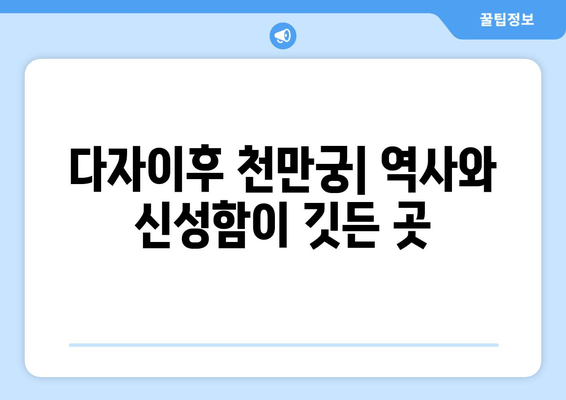 꿀팁정보

다자이후 천만궁| 역사와 신성함이 깃든 곳